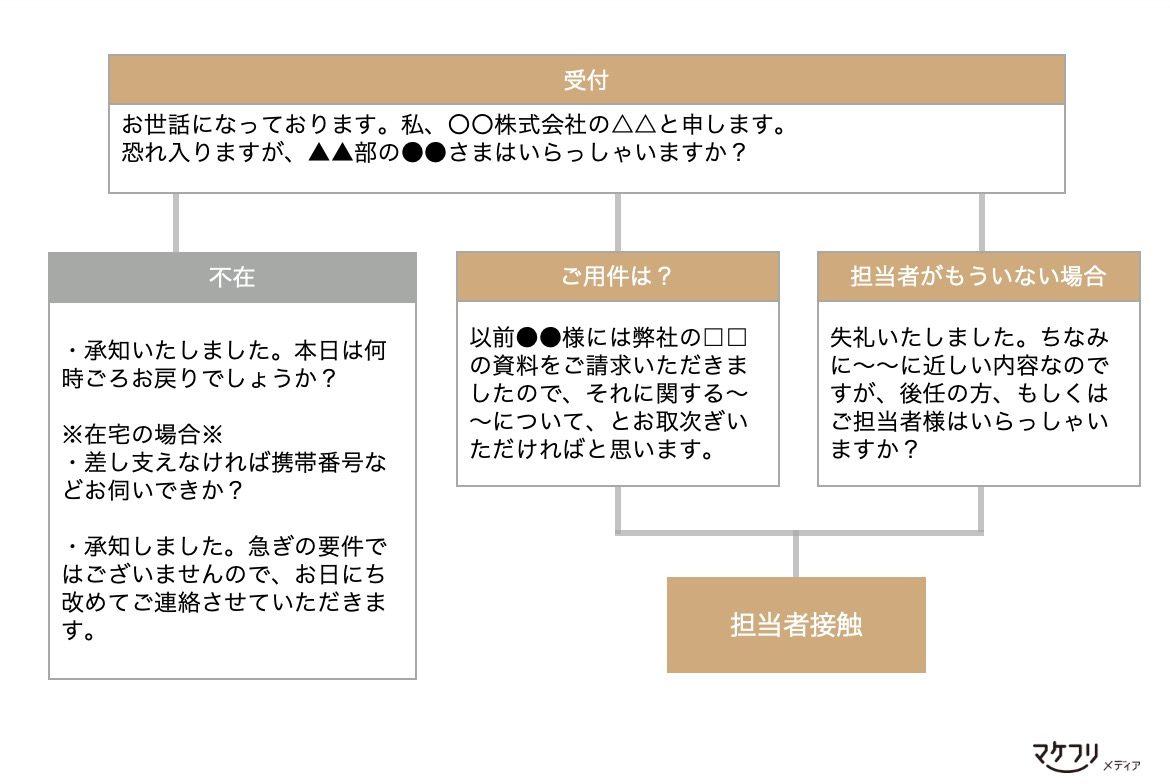 受付

お世話になっております。私、〇〇株式会社の△△と申します。
恐れ入りますが、▲▲部の●●さまはいらっしゃいますか？

不在

・承知いたしました。本日は何時ごろお戻りでしょうか？

※在宅の場合※
・差し支えなければ携帯番号などお伺いできか？

・承知しました。急ぎの要件ではございませんので、お日にち改めてご連絡させていただきます。

ご用件は？

以前●●様には弊社の□□の資料をご請求いただきましたので、それに関する〜〜について、とお取次ぎいただければと思います。

担当者がもういない場合

失礼いたしました。ちなみに〜〜に近しい内容なのですが、後任の方、もしくはご担当者様はいらっしゃいますか？

担当者接触

マケフリ メディア